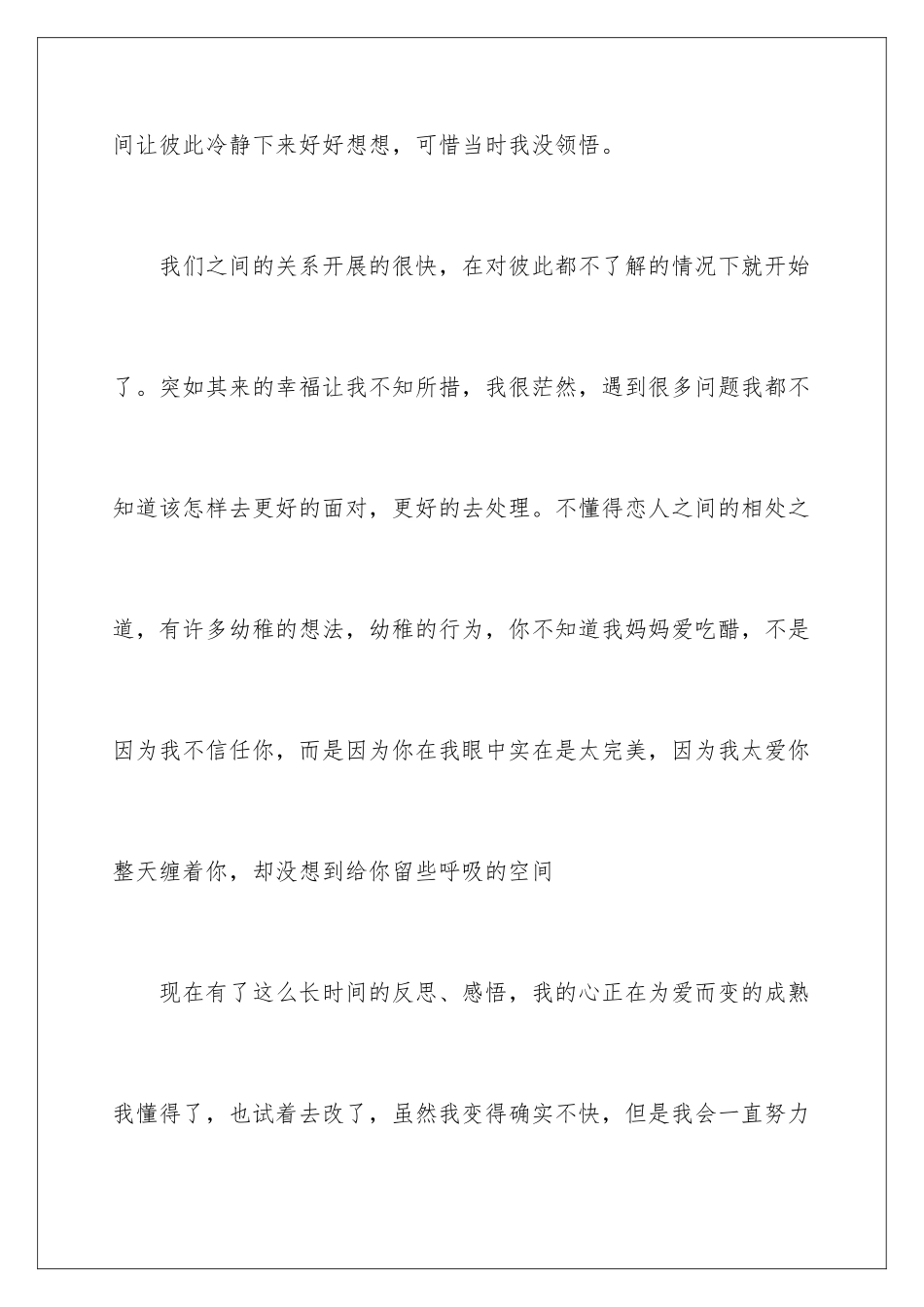 间让彼此冷静下来好好想想，可惜当时我没领悟。

我们之间的关系开展的很快，在对彼此都不了解的情况下就开始了。突如其来的幸福让我不知所措，我很茫然，遇到很多问题我都不知道该怎样去更好的面对，更好的去处理。不懂得恋人之间的相处之道，有许多幼稚的想法，幼稚的行为，你不知道我妈妈爱吃醋，不是因为我不信任你，而是因为你在我眼中实在是太完美，因为我太爱你整天缠着你，却没想到给你留些呼吸的空间

现在有了这么长时间的反思、感悟，我的心正在为爱而变的成熟我懂得了，也试着去改了，虽然我变得确实不快，但是我会一直努力